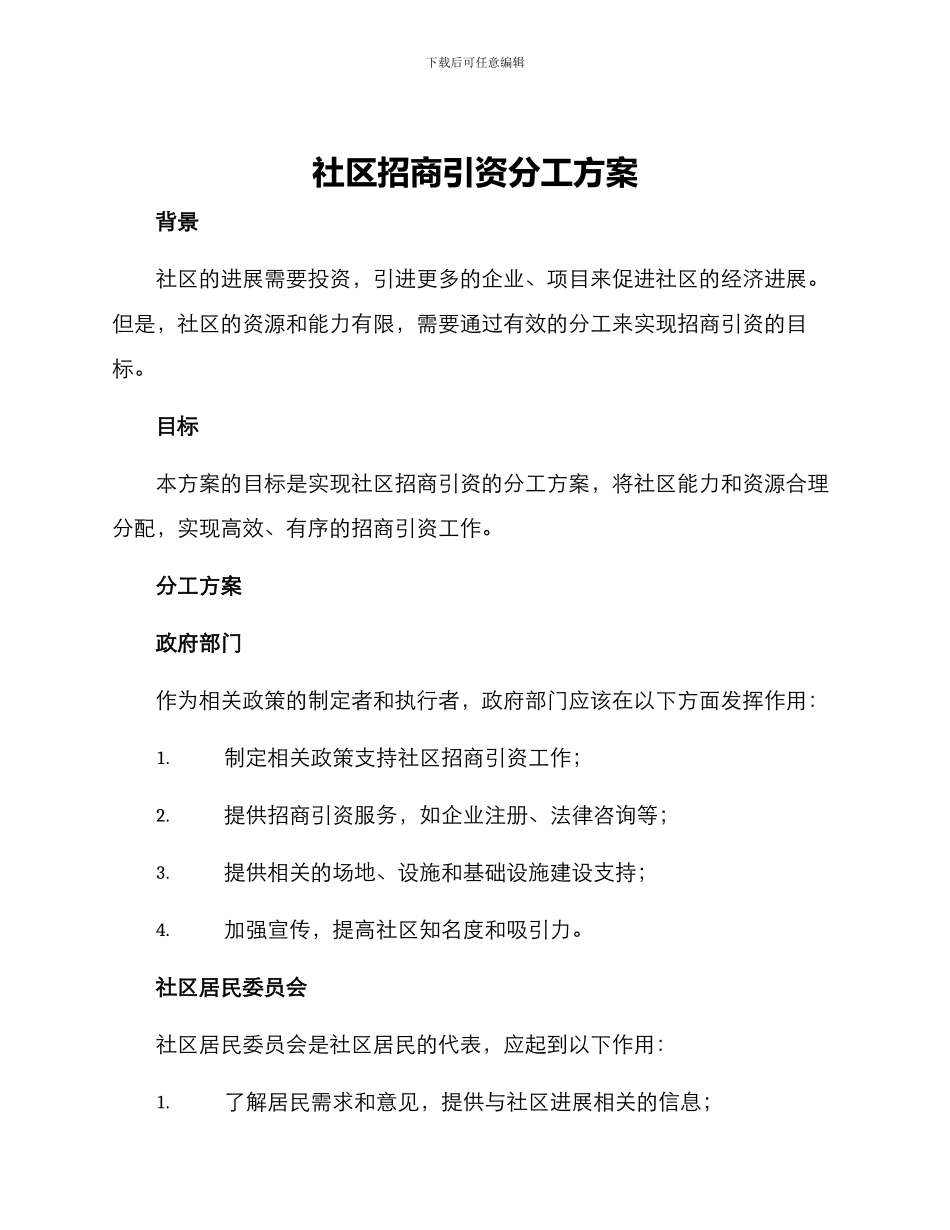 下载后可任意编辑

社区招商引资分工方案

背景

社区的进展需要投资，引进更多的企业、项目来促进社区的经济进展。但是，社区的资源和能力有限，需要通过有效的分工来实现招商引资的目标。

目标

本方案的目标是实现社区招商引资的分工方案，将社区能力和资源合理分配，实现高效、有序的招商引资工作。

分工方案

政府部门

作为相关政策的制定者和执行者，政府部门应该在以下方面发挥作用：

1. 制定相关政策支持社区招商引资工作；

2. 提供招商引资服务，如企业注册、法律咨询等；

3. 提供相关的场地、设施和基础设施建设支持；

4. 加强宣传，提高社区知名度和吸引力。

社区居民委员会

社区居民委员会是社区居民的代表，应起到以下作用：

1. 了解居民需求和意见，提供与社区进展相关的信息；